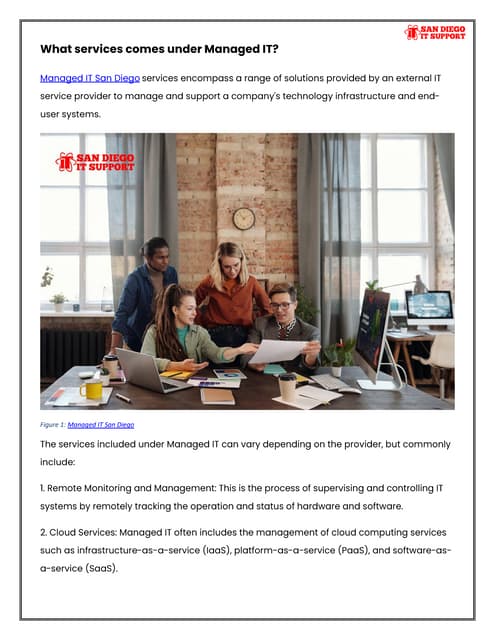 SAN DIEGO IT SUPPORT

What services comes under Managed IT?

Managed IT San Diego services encompass a range of solutions provided by an external IT service provider to manage and support a company's technology infrastructure and end-user systems.

SAN DIEGO IT SUPPORT

Figure 1: Managed IT San Diego

The services included under Managed IT can vary depending on the provider, but commonly include:

1. Remote Monitoring and Management: This is the process of supervising and controlling IT systems by remotely tracking the operation and status of hardware and software.

2. Cloud Services: Managed IT often includes the management of cloud computing services such as infrastructure-as-a-service (IaaS), platform-as-a-service (PaaS), and software-as-a-service (SaaS).